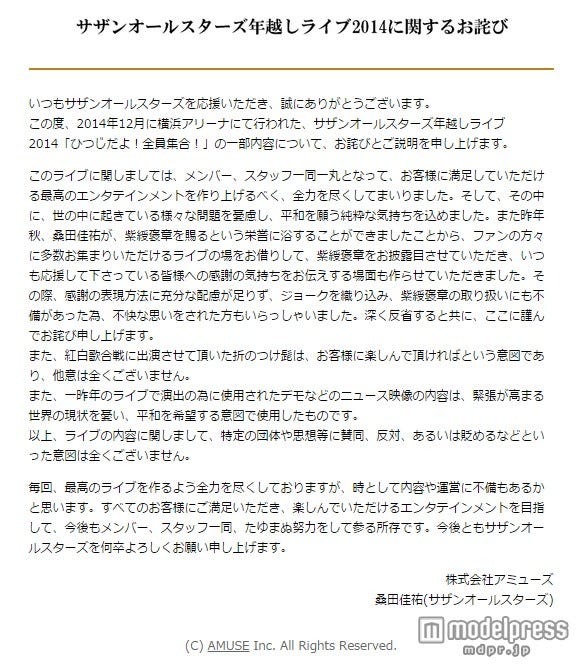 サザンオールスターズ年越しライブ2014に関するお詫び

いつもサザンオールスターズを応援いただき、誠にありがとうございます。
この度、2014年12月に横浜アリーナにて行われた、サザンオールスターズ年越しライブ2014「ひつじだよ！全員集合！」の一部内容について、お詫びとご説明を申し上げます。

このライブに関しましては、メンバー、スタッフ一同一丸となって、お客様に満足していただける最高のエンタテインメントを作り上げるべく、全力を尽くしてまいりました。そして、その中に、世の中に起きている様々な問題を憂慮し、平和を願う純粋な気持ちを込めました。また昨年秋、桑田佳祐が、紫綬褒章を賜るという栄誉に浴することができましたことから、ファンの方々に多数お集まりいただけるライブの場をお借りして、紫綬褒章をお披露目させていただき、いつも応援して下さっている皆様への感謝の気持ちをお伝えする場面も作らせていただきました。その際、感謝の表現方法に充分な配慮が足りず、ジョークを織り込み、紫綬褒章の取り扱いにも不備があった為、不快な思いをされた方もいらっしゃいました。深く反省すると共に、ここに謹んでお詫び申し上げます。
また、紅白歌合戦に出演させて頂いた折のつけ髭は、お客様に楽しんで頂ければという意図であり、他意は全くございません。
また、一昨年のライブで演出の為に使用されたデモなどのニュース映像の内容は、緊張が高まる世界の現状を憂い、平和を希望する意図で使用したものです。
以上、ライブの内容に関しまして、特定の団体や思想等に賛同、反対、あるいは貶めるなどといった意図は全くございません。

毎回、最高のライブを作るよう全力を尽くしておりますが、時として内容や運営に不備もあるかと思います。すべてのお客様にご満足いただき、楽しんでいただけるエンタテインメントを目指して、今後もメンバー、スタッフ一同、たゆまぬ努力をして参る所存です。今後ともサザンオールスターズを何卒よろしくお願い申し上げます。

株式会社アミューズ
桑田佳祐(サザンオールスターズ)

(C) AMUSE Inc. All Rights Reserved.

modelpress
mdpr.jp